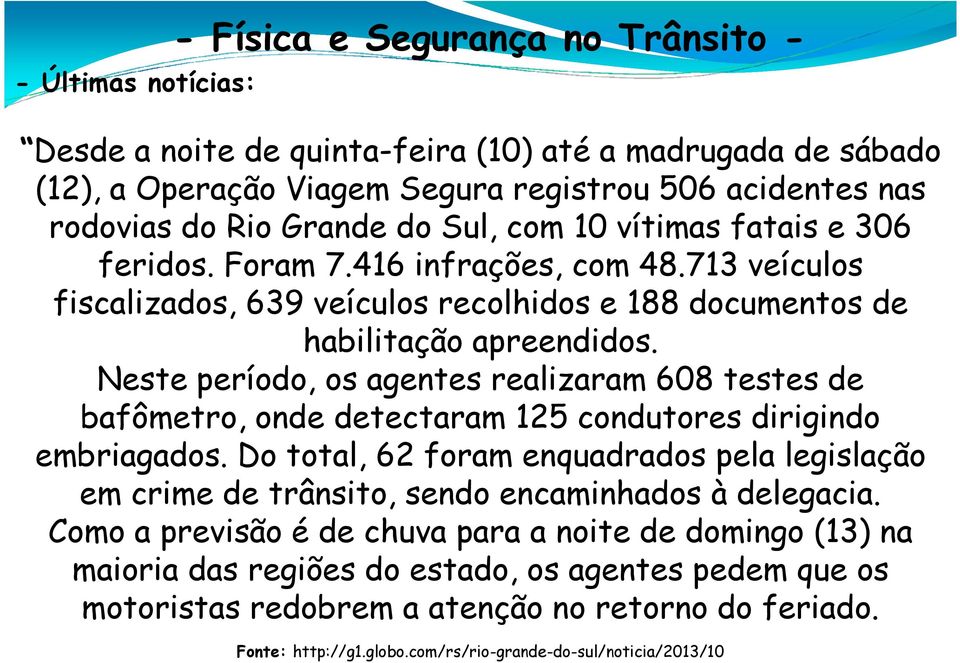 - Física e Segurança no Trânsito -

- Últimas notícias:

“Desde a noite de quinta-feira (10) até a madrugada de sábado (12), a Operação Viagem Segura registrou 506 acidentes nas rodovias do Rio Grande do Sul, com 10 vítimas fatais e 306 feridos. Foram 7.416 infrações, com 48.713 veículos fiscalizados, 639 veículos recolhidos e 188 documentos de habilitação apreendidos.
Neste período, os agentes realizaram 608 testes de bafômetro, onde detectaram 125 condutores dirigindo embriagados. Do total, 62 foram enquadrados pela legislação em crime de trânsito, sendo encaminhados à delegacia.
Como a previsão é de chuva para a noite de domingo (13) na maioria das regiões do estado, os agentes pedem que os motoristas redobrem a atenção no retorno do feriado.

Fonte: http://g1.globo.com/rs/rio-grande-do-sul/noticia/2013/10